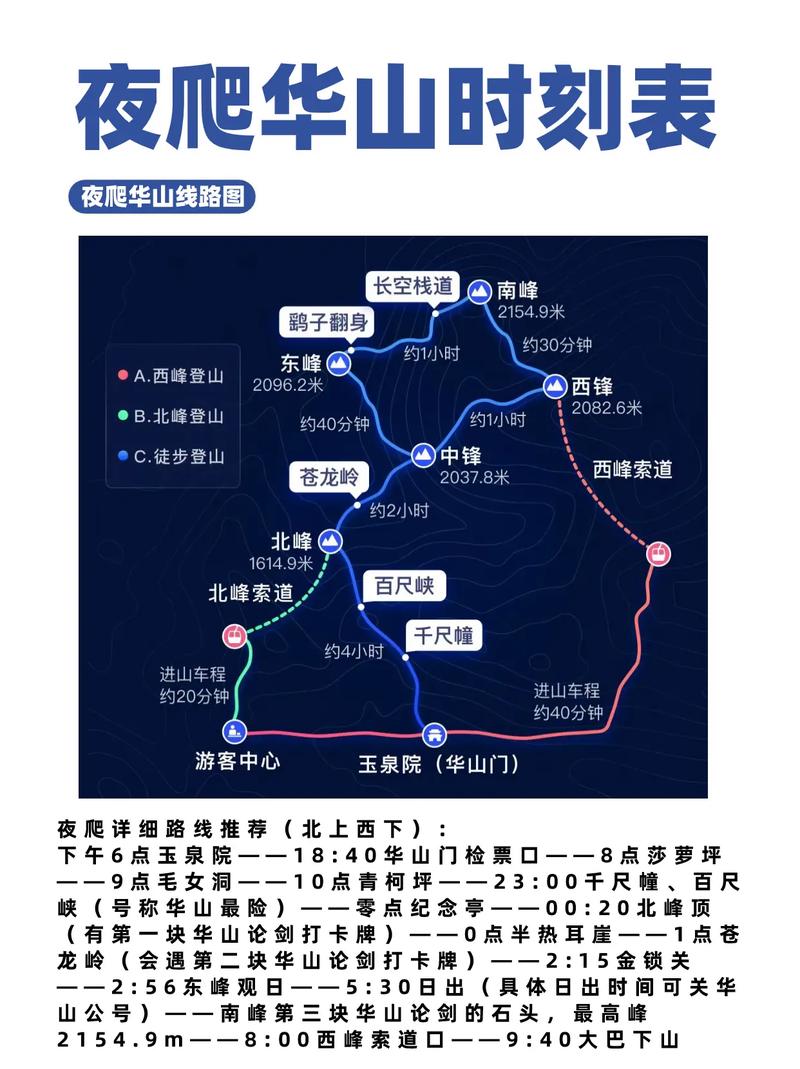 夜爬华山时刻表

夜爬华山线路图

A.西峰登山
B.北峰登山
C.徒步登山

长空栈道
南峰
2154.9米
鹞子翻身
东峰
2096.2米
约1小时
约30分钟
西锋
2082.6米
约40分钟
约1小时
中锋
2037.8米
西峰索道
苍龙岭
约2小时
北峰
1614.9米
北峰索道
百尺峡
千尺幢
约4小时
进山车程
约20分钟
进山车程
约40分钟
游客中心
玉泉院（华山门）

夜爬详细路线推荐（北上西下）：
下午6点玉泉院——18:40华山门检票口——8点莎萝坪——9点毛女洞——10点青柯坪——23:00千尺幢、百尺峡（号称华山最险）——零点纪念亭——00:20北峰顶（有第一块华山论剑打卡牌）——0点半热耳崖——1点苍龙岭（会遇第二块华山论剑打卡牌）——2:15金锁关——2:56东峰观日——5:30日出（具体日出时间可关华山公号）——南峰第三块华山论剑的石头，最高峰2154.9m——8:00西峰索道口——9:40大巴下山